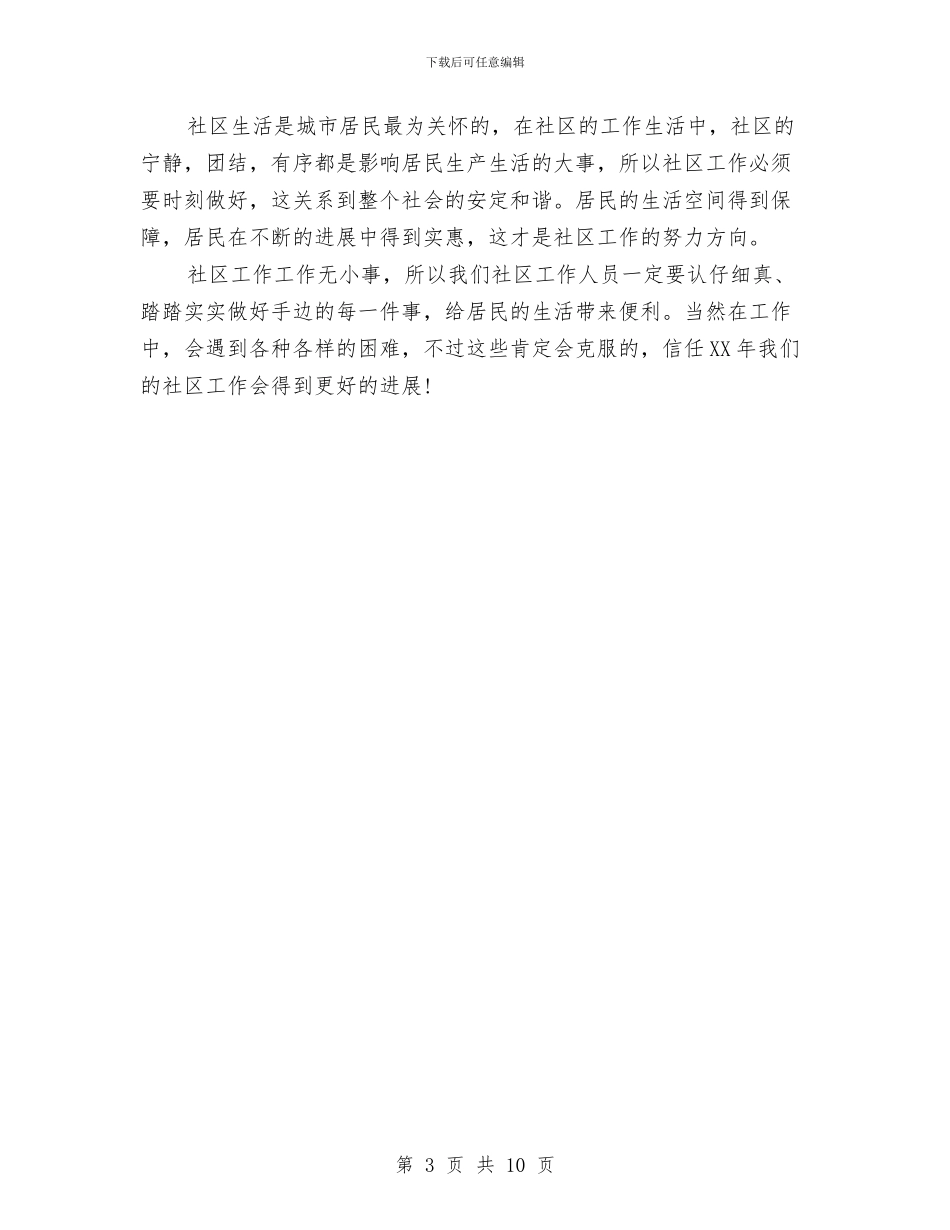 下载后可任意编辑

社区生活是城市居民最为关怀的，在社区的工作生活中，社区的宁静，团结，有序都是影响居民生产生活的大事，所以社区工作必须要时刻做好，这关系到整个社会的安定和谐。居民的生活空间得到保障，居民在不断的进展中得到实惠，这才是社区工作的努力方向。

社区工作工作无小事，所以我们社区工作人员一定要认仔细真、踏踏实实做好手边的每一件事，给居民的生活带来便利。当然在工作中，会遇到各种各样的困难，不过这些肯定会克服的，信任XX年我们的社区工作会得到更好的进展!

第 3 页 共 10 页